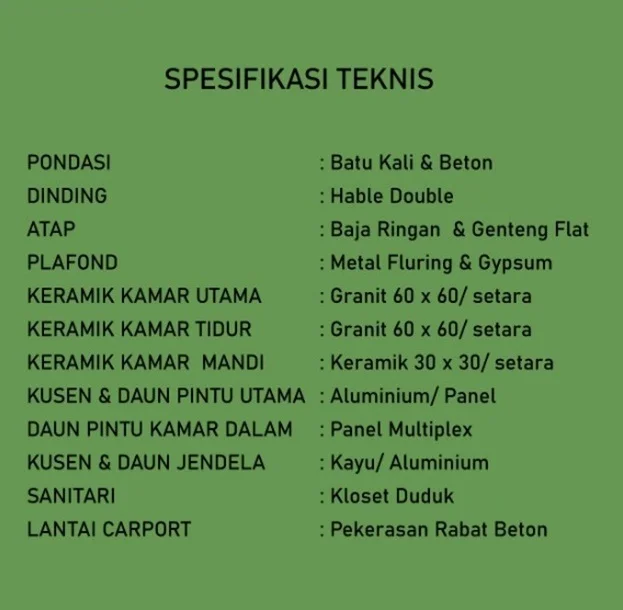 SPESIFIKASI TEKNIS

PONDASI : Batu Kali & Beton
DINDING : Hable Double
ATAP : Baja Ringan & Genteng Flat
PLAFOND : Metal Fluring & Gypsum
KERAMIK KAMAR UTAMA : Granit 60 x 60/ setara
KERAMIK KAMAR TIDUR : Granit 60 x 60/ setara
KERAMIK KAMAR MANDI : Keramik 30 x 30/ setara
KUSEN & DAUN PINTU UTAMA : Aluminium/ Panel
DAUN PINTU KAMAR DALAM : Panel Multiplex
KUSEN & DAUN JENDELA : Kayu/ Aluminium
SANITARI : Kloset Duduk
LANTAI CARPORT : Pekerasan Rabat Beton